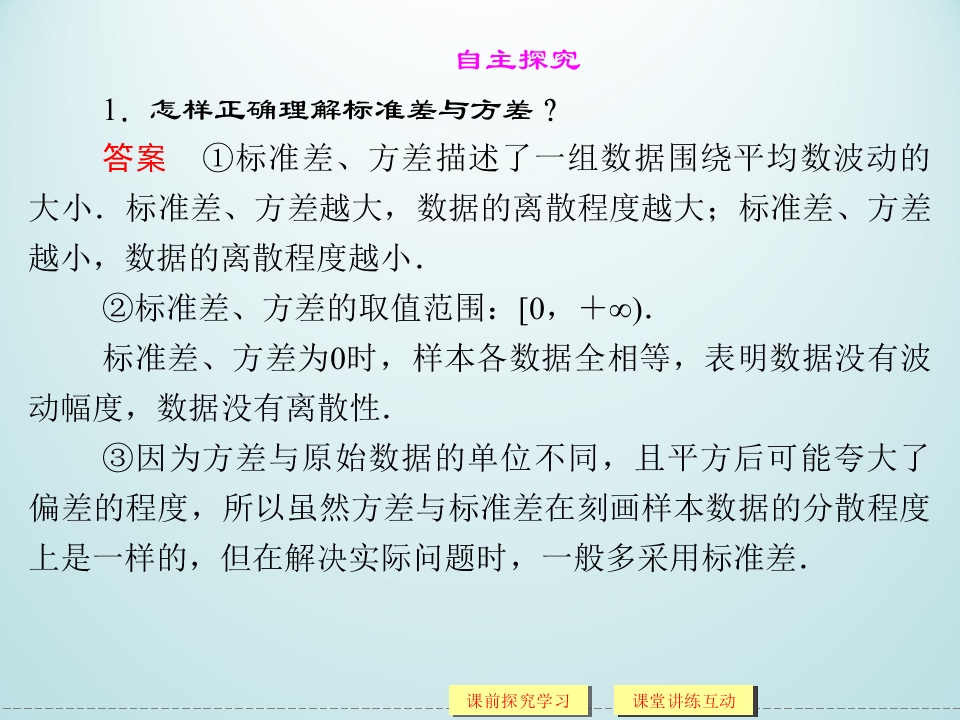 自主探究

1.怎样正确理解标准差与方差？

答案 ①标准差、方差描述了一组数据围绕平均数波动的大小．标准差、方差越大，数据的离散程度越大；标准差、方差越小，数据的离散程度越小．

②标准差、方差的取值范围：$[0，+\infty)$．

标准差、方差为0时，样本各数据全相等，表明数据没有波动幅度，数据没有离散性．

③因为方差与原始数据的单位不同，且平方后可能夸大了偏差的程度，所以虽然方差与标准差在刻画样本数据的分散程度上是一样的，但在解决实际问题时，一般多采用标准差．

课前探究学习 课堂讲练互动